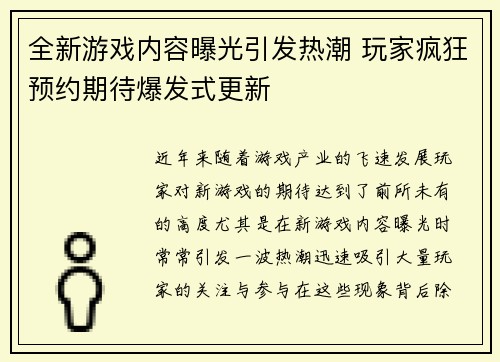 全新游戏内容曝光引发热潮 玩家疯狂预约期待爆发式更新

近年来随着游戏产业的飞速发展玩家对新游戏的期待达到了前所未有的高度尤其是在新游戏内容曝光时常常引发一波热潮迅速吸引大量玩家的关注与参与在这些现象背后除